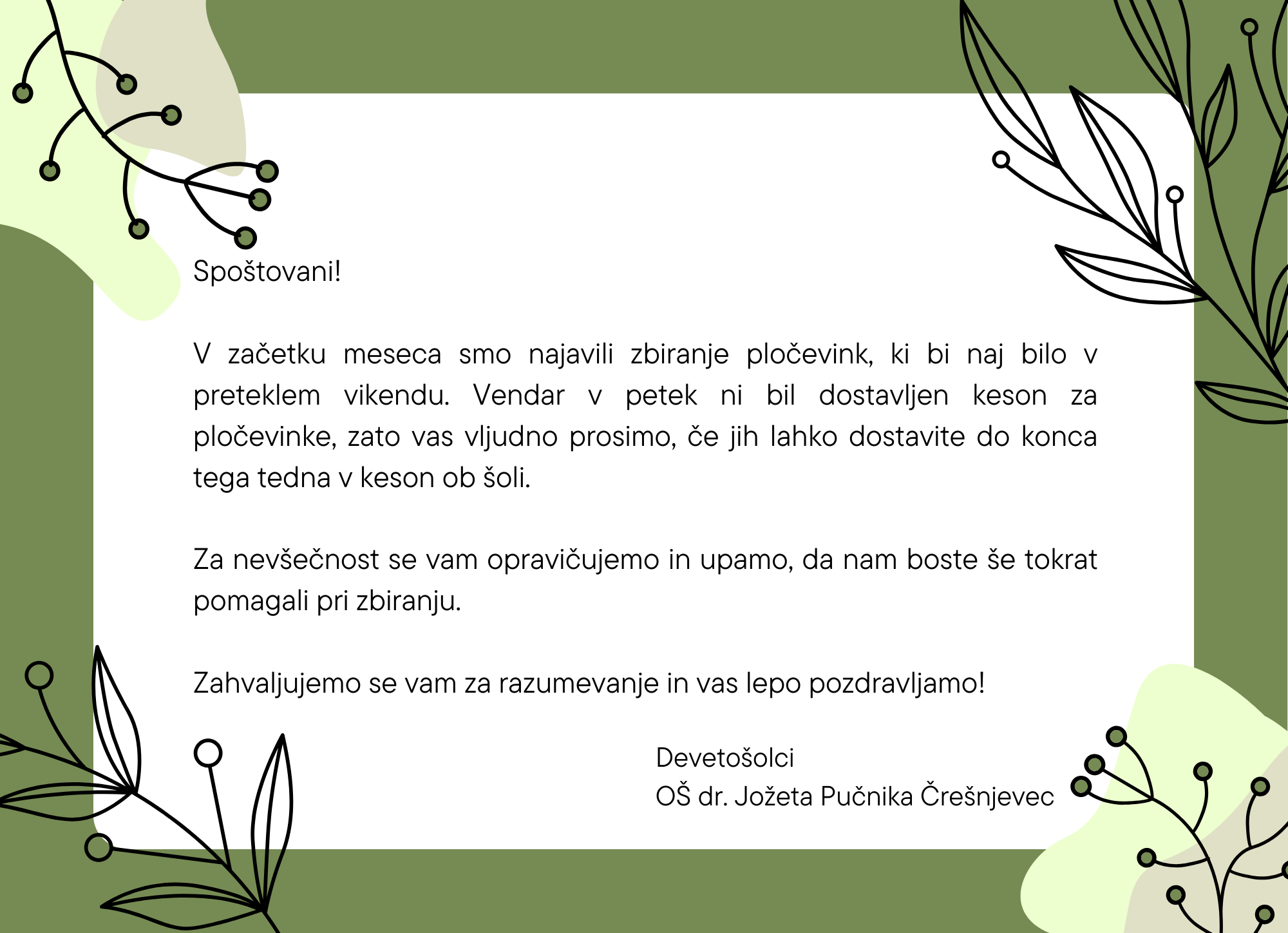 Spoštovani!

V začetku meseca smo najavili zbiranje pločevink, ki bi naj bilo v preteklem vikendu. Vendar v petek ni bil dostavljen keson za pločevinke, zato vas vljudno prosimo, če jih lahko dostavite do konca tega tedna v keson ob šoli.

Za nevšečnost se vam opravičujemo in upamo, da nam boste še tokrat pomagali pri zbiranju.

Zahvaljujemo se vam za razumevanje in vas lepo pozdravljamo!

Devetošolci
OŠ dr. Jožeta Pučnika Črešnjevec